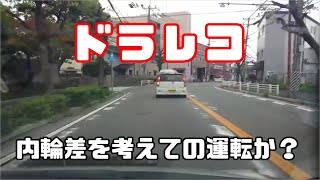 ドラレコ

内輪差を考えての運転か？